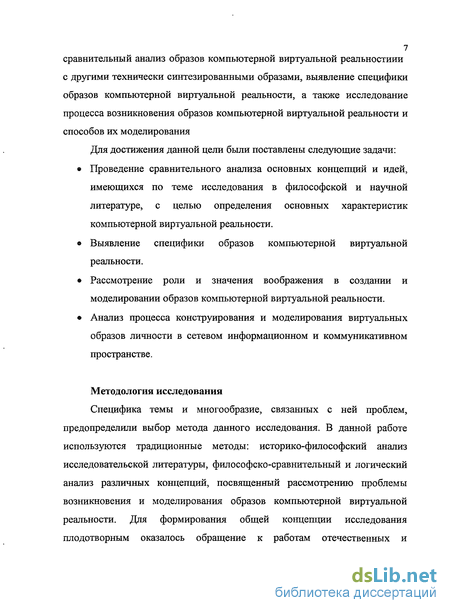 7

сравнительный анализ образов компьютерной виртуальной реальностиии с другими технически синтезированными образами, выявление специфики образов компьютерной виртуальной реальности, а также исследование процесса возникновения образов компьютерной виртуальной реальности и способов их моделирования

Для достижения данной цели были поставлены следующие задачи:

• Проведение сравнительного анализа основных концепций и идей, имеющихся по теме исследования в философской и научной литературе, с целью определения основных характеристик компьютерной виртуальной реальности.

• Выявление специфики образов компьютерной виртуальной реальности.

• Рассмотрение роли и значения воображения в создании и моделировании образов компьютерной виртуальной реальности.

• Анализ процесса конструирования и моделирования виртуальных образов личности в сетевом информационном и коммуникативном пространстве.

Методология исследования

Специфика темы и многообразие, связанных с ней проблем, предопределили выбор метода данного исследования. В данной работе используются традиционные методы: историко-философский анализ исследовательской литературы, философско-сравнительный и логический анализ различных концепций, посвященный рассмотрению проблемы возникновения и моделирования образов компьютерной виртуальной реальности. Для формирования общей концепции исследования плодотворным оказалось обращение к работам отечественных и

dsLib.net
библиотека диссертаций